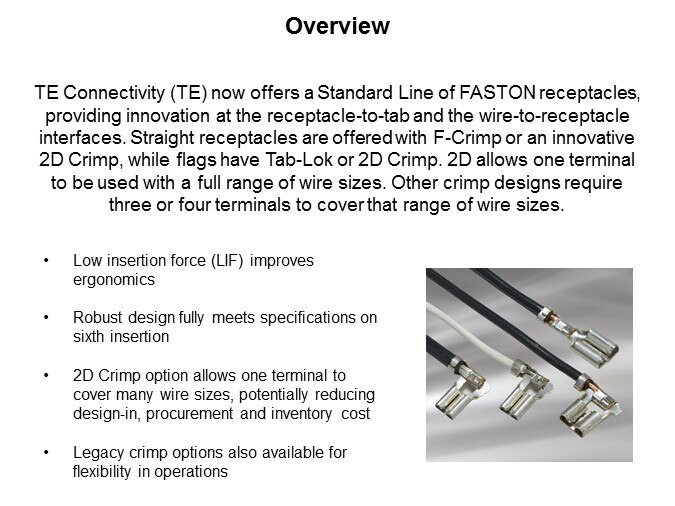 Overview

TE Connectivity (TE) now offers a Standard Line of FASTON receptacles, providing innovation at the receptacle-to-tab and the wire-to-receptacle interfaces. Straight receptacles are offered with F-Crimp or an innovative 2D Crimp, while flags have Tab-Lok or 2D Crimp. 2D allows one terminal to be used with a full range of wire sizes. Other crimp designs require three or four terminals to cover that range of wire sizes.

• Low insertion force (LIF) improves ergonomics

• Robust design fully meets specifications on sixth insertion

• 2D Crimp option allows one terminal to cover many wire sizes, potentially reducing design-in, procurement and inventory cost

• Legacy crimp options also available for flexibility in operations